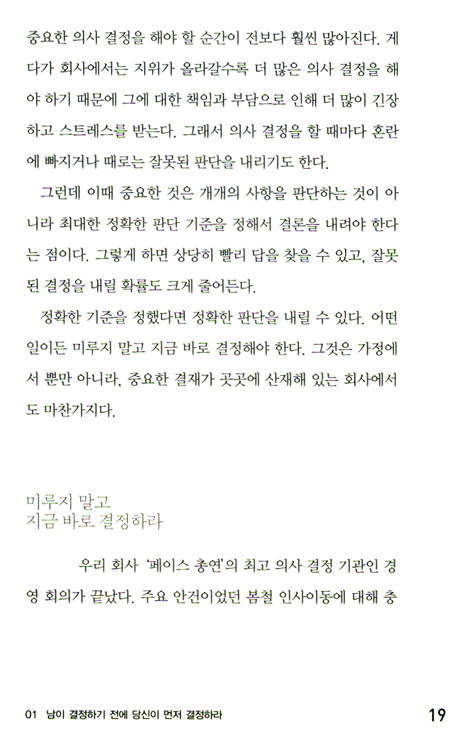 중요한 의사 결정을 해야 할 순간이 전보다 훨씬 많아진다. 게다가 회사에서는 지위가 올라갈수록 더 많은 의사 결정을 해야 하기 때문에 그에 대한 책임과 부담으로 인해 더 많이 긴장하고 스트레스를 받는다. 그래서 의사 결정을 할 때마다 혼란에 빠지거나 때로는 잘못된 판단을 내리기도 한다.

그런데 이때 중요한 것은 개개의 사항을 판단하는 것이 아니라 최대한 정확한 판단 기준을 정해서 결론을 내려야 한다는 점이다. 그렇게 하면 상당히 빨리 답을 찾을 수 있고, 잘못된 결정을 내릴 확률도 크게 줄어든다.

정확한 기준을 정했다면 정확한 판단을 내릴 수 있다. 어떤 일이든 미루지 말고 지금 바로 결정해야 한다. 그것은 가정에서 뿐만 아니라, 중요한 결재가 곳곳에 산재해 있는 회사에서도 마찬가지다.

미루지 말고
지금 바로 결정하라

우리 회사 '페이스 총연'의 최고 의사 결정 기관인 경영 회의가 끝났다. 주요 안건이었던 봄철 인사이동에 대해 충

01 남이 결정하기 전에 당신이 먼저 결정하라 19